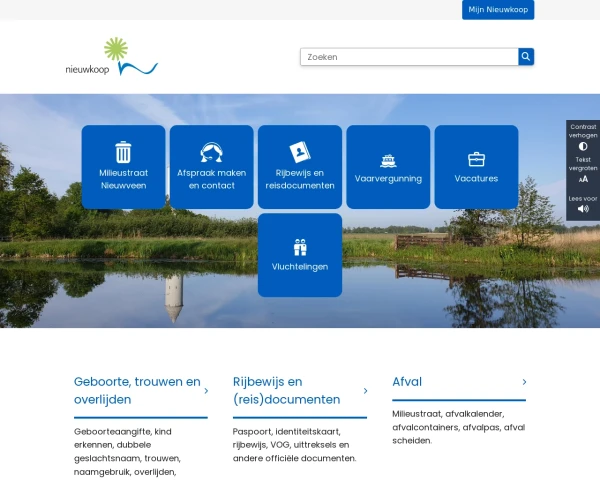 Mijn Nieuwkoop

nieuwkoop

Zoeken

Milieustraat Nieuwveen

Afspraak maken en contact

Rijbewijs en reisdocumenten

Vaarvergunning

Vacatures

Vluchtelingen

Contrast verhogen

Tekst vergroten

AA

Lees voor

Geboorte, trouwen en overlijden

Geboorteaangifte, kind erkennen, dubbele geslachtsnaam, trouwen, naamgebruik, overlijden,

Rijbewijs en (reis)documenten

Paspoort, identiteitskaart, rijbewijs, VOG, uittreksels en andere officiële documenten.

Afval

Milieustraat, afvalkalender, afvalcontainers, afvalpas, afval scheiden.